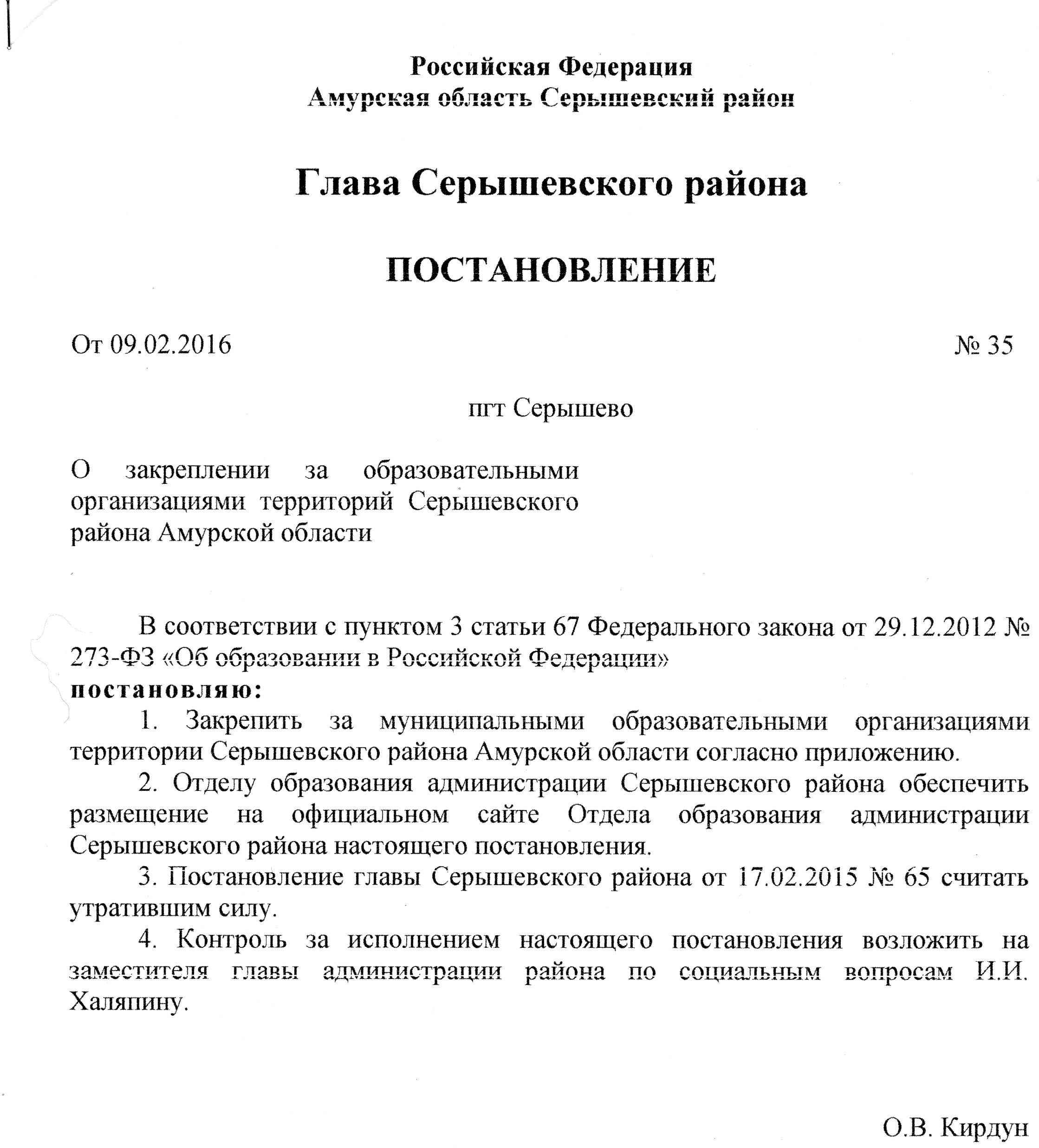 Российская Федерация
Амурская область Серышевский район

Глава Серышевского района

ПОСТАНОВЛЕНИЕ

От 09.02.2016 № 35

пгт Серышево

О закреплении за образовательными организациями территорий Серышевского района Амурской области

В соответствии с пунктом 3 статьи 67 Федерального закона от 29.12.2012 № 273-ФЗ «Об образовании в Российской Федерации»
постановляю:

1. Закрепить за муниципальными образовательными организациями территории Серышевского района Амурской области согласно приложению.

2. Отделу образования администрации Серышевского района обеспечить размещение на официальном сайте Отдела образования администрации Серышевского района настоящего постановления.

3. Постановление главы Серышевского района от 17.02.2015 № 65 считать утратившим силу.

4. Контроль за исполнением настоящего постановления возложить на заместителя главы администрации района по социальным вопросам И.И. Халяпину.

О.В. Кирдун